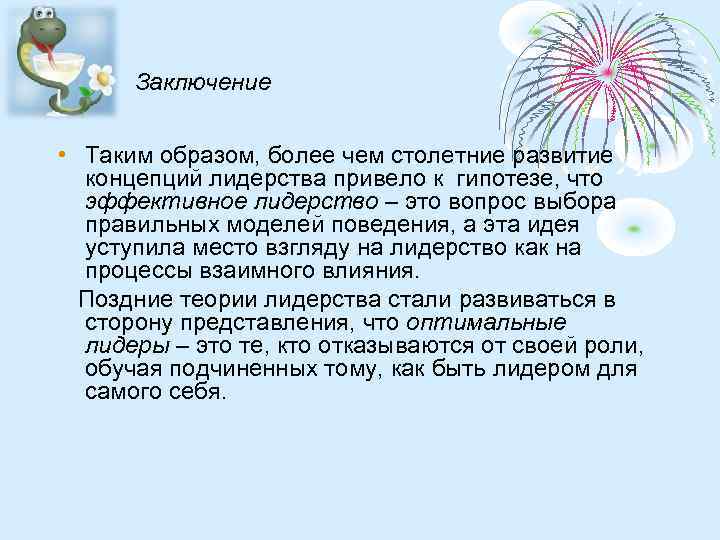 Заключение

• Таким образом, более чем столетние развитие концепций лидерства привело к гипотезе, что эффективное лидерство – это вопрос выбора правильных моделей поведения, а эта идея уступила место взгляду на лидерство как на процессы взаимного влияния.

Поздние теории лидерства стали развиваться в сторону представления, что оптимальные лидеры – это те, кто отказываются от своей роли, обучая подчиненных тому, как быть лидером для самого себя.